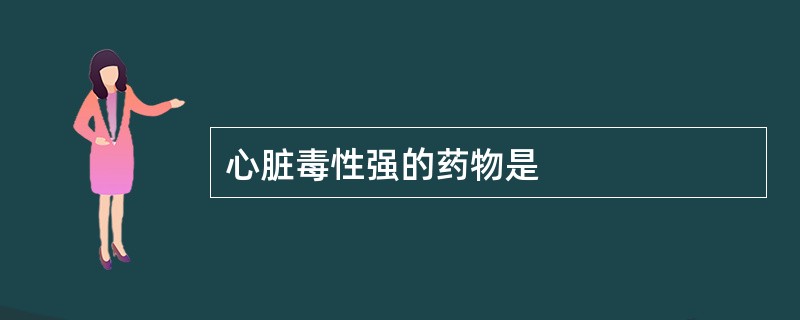 心脏毒性强的药物是